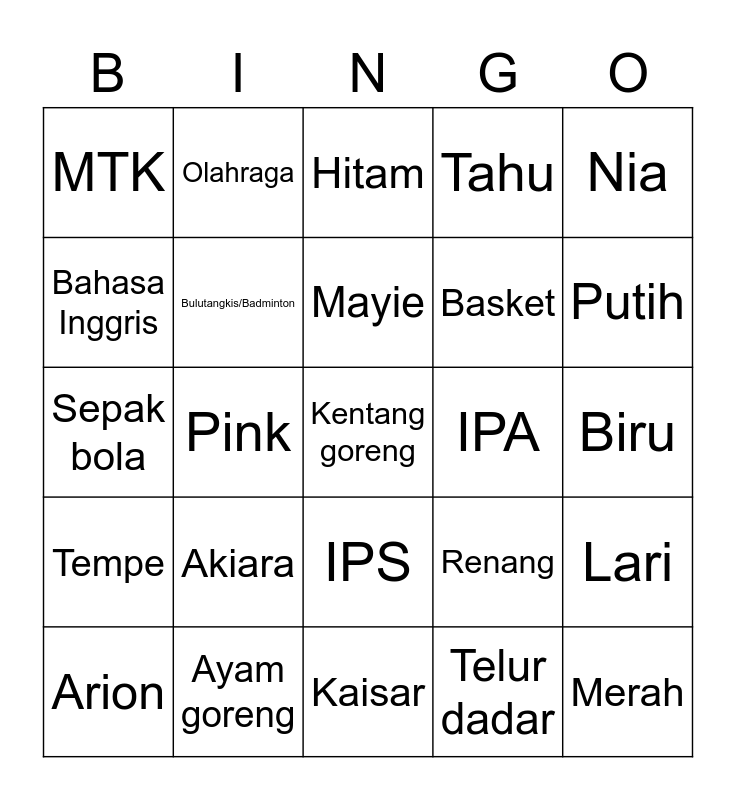 | B | I | N | G | O |
|---|---|---|---|---|
| MTK | Olahraga | Hitam | Tahu | Nia |
| Bahasa Inggris | Bulutangkis/Badminton | Mayie | Basket | Putih |
| Sepak bola | Pink | Kentang goreng | IPA | Biru |
| Tempe | Akiara | IPS | Renang | Lari |
| Arion | Ayam goreng | Kaisar | Telur dadar | Merah |